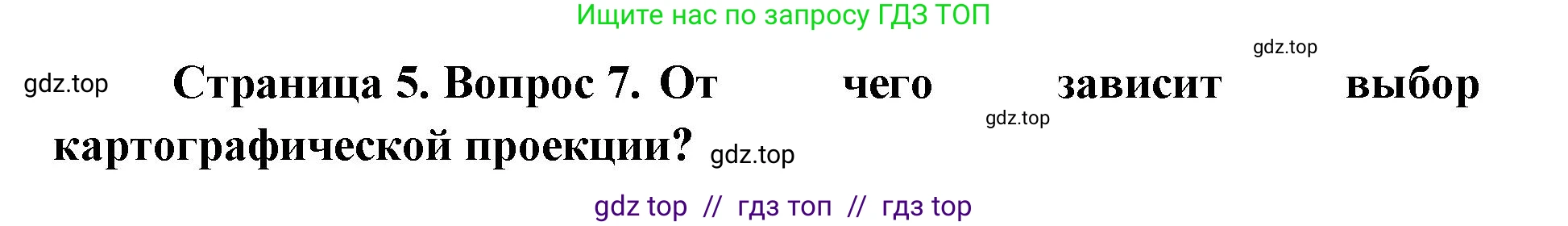 Ищите нас по запросу ГДЗ ТОП

gdz.top

gdz.top Страница 5. Вопрос 7. От чего зависит выбор картографической проекции? gdz.top

gdz.top

gdz top // гдз топ // гдз top